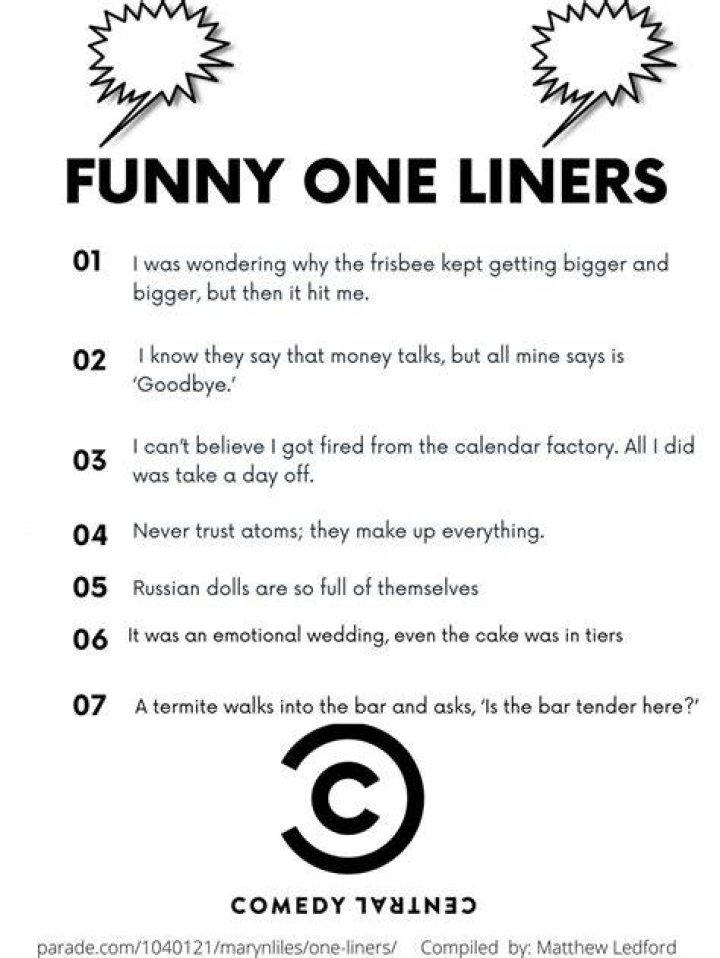 FUNNY ONE LINERS

01 I was wondering why the frisbee kept getting bigger and bigger, but then it hit me.

02 I know they say that money talks, but all mine says is 'Goodbye.'

03 I can't believe I got fired from the calendar factory. All I did was take a day off.

04 Never trust atoms; they make up everything.

05 Russian dolls are so full of themselves

06 It was an emotional wedding, even the cake was in tiers

07 A termite walks into the bar and asks, 'Is the bar tender here?'

COMEDY CENTRAL

parade.com/1040121/marynliles/one-liners/ Compiled by: Matthew Ledford